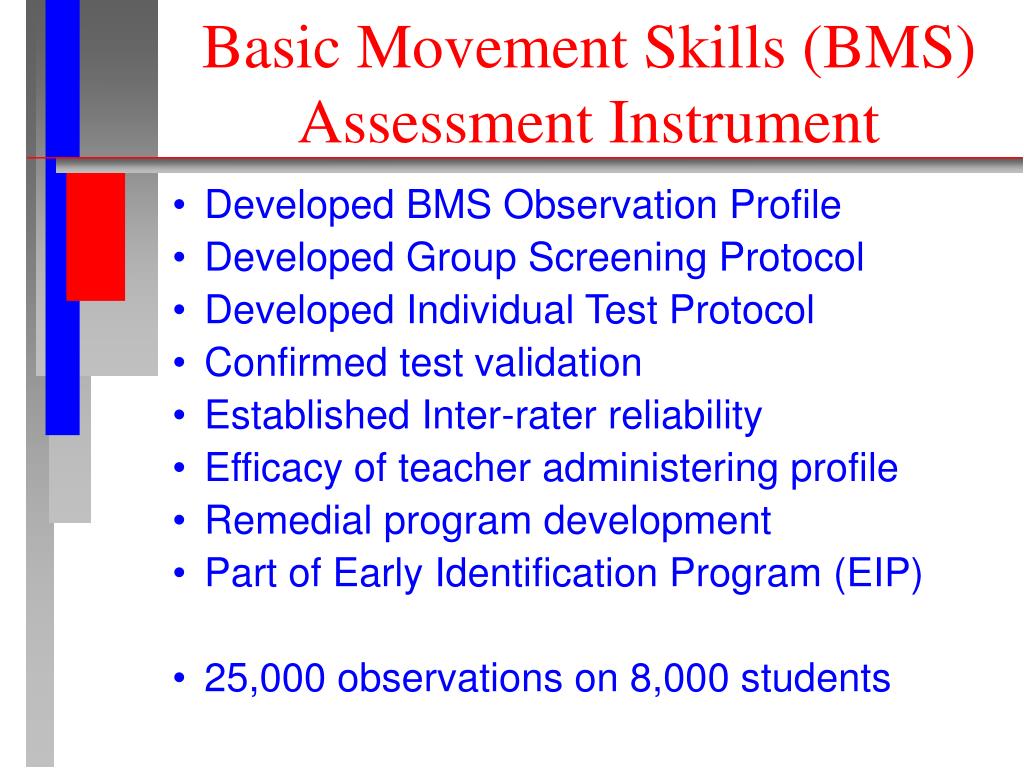 Basic Movement Skills (BMS) Assessment Instrument

• Developed BMS Observation Profile
• Developed Group Screening Protocol
• Developed Individual Test Protocol
• Confirmed test validation
• Established Inter-rater reliability
• Efficacy of teacher administering profile
• Remedial program development
• Part of Early Identification Program (EIP)

• 25,000 observations on 8,000 students